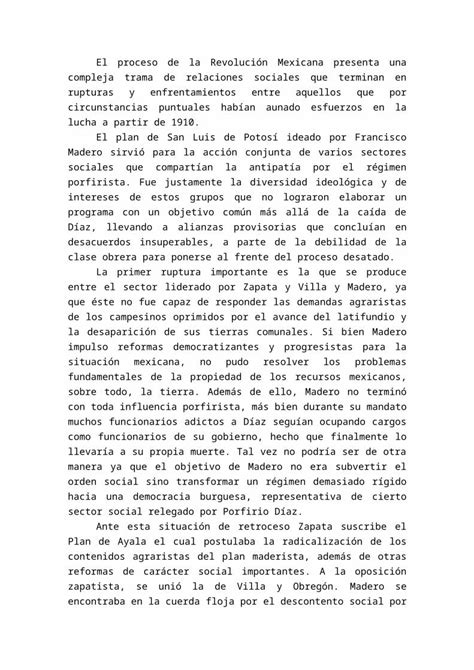 El proceso de la Revolución Mexicana presenta una compleja trama de relaciones sociales que terminan en rupturas y enfrentamientos entre aquellos que por circunstancias puntuales habían aunado esfuerzos en la lucha a partir de 1910.

El plan de San Luis de Potosí ideado por Francisco Madero sirvió para la acción conjunta de varios sectores sociales que compartían la antipatía por el régimen porfirista. Fue justamente la diversidad ideológica y de intereses de estos grupos que no lograron elaborar un programa con un objetivo común más allá de la caída de Díaz, llevando a alianzas provisorias que concluían en desacuerdos insuperables, a parte de la debilidad de la clase obrera para ponerse al frente del proceso desatado.

La primer ruptura importante es la que se produce entre el sector liderado por Zapata y Villa y Madero, ya que éste no fue capaz de responder las demandas agraristas de los campesinos oprimidos por el avance del latifundio y la desaparición de sus tierras comunales. Si bien Madero impulso reformas democratizantes y progresistas para la situación mexicana, no pudo resolver los problemas fundamentales de la propiedad de los recursos mexicanos, sobre todo, la tierra. Además de ello, Madero no terminó con toda influencia porfirista, más bien durante su mandato muchos funcionarios adictos a Díaz seguían ocupando cargos como funcionarios de su gobierno, hecho que finalmente lo llevaría a su propia muerte. Tal vez no podría ser de otra manera ya que el objetivo de Madero no era subvertir el orden social sino transformar un régimen demasiado rígido hacia una democracia burguesa, representativa de cierto sector social relegado por Porfirio Díaz.

Ante esta situación de retroceso Zapata suscribe el Plan de Ayala el cual postulaba la radicalización de los contenidos agraristas del plan maderista, además de otras reformas de carácter social importantes. A la oposición zapatista, se unió la de Villa y Obregón. Madero se encontraba en la cuerda floja por el descontento social por